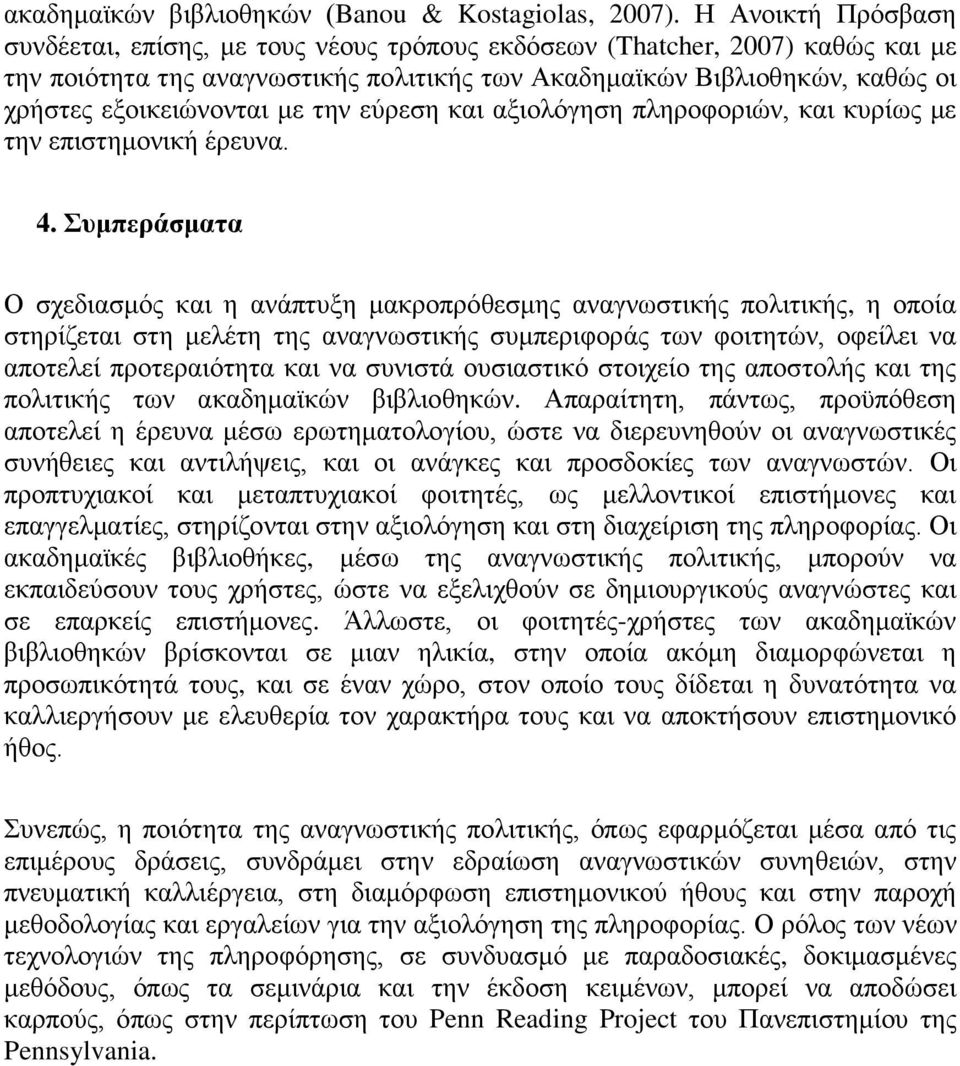 ακαδημαϊκών βιβλιοθηκών (Banou & Kostagiolas, 2007). Η Ανοικτή Πρόσβαση συνδέεται, επίσης, με τους νέους τρόπους εκδόσεων (Thatcher, 2007) καθώς και με την ποιότητα της αναγνωστικής πολιτικής των Ακαδημαϊκών Βιβλιοθηκών, καθώς οι χρήστες εξοικειώνονται με την εύρεση και αξιολόγηση πληροφοριών, και κυρίως με την επιστημονική έρευνα.

4. Συμπεράσματα

Ο σχεδιασμός και η ανάπτυξη μακροπρόθεσμης αναγνωστικής πολιτικής, η οποία στηρίζεται στη μελέτη της αναγνωστικής συμπεριφοράς των φοιτητών, οφείλει να αποτελεί προτεραιότητα και να συνιστά ουσιαστικό στοιχείο της αποστολής και της πολιτικής των ακαδημαϊκών βιβλιοθηκών. Απαραίτητη, πάντως, προϋπόθεση αποτελεί η έρευνα μέσω ερωτηματολογίου, ώστε να διερευνηθούν οι αναγνωστικές συνήθειες και αντιλήψεις, και οι ανάγκες και προσδοκίες των αναγνωστών. Οι προπτυχιακοί και μεταπτυχιακοί φοιτητές, ως μελλοντικοί επιστήμονες και επαγγελματίες, στηρίζονται στην αξιολόγηση και στη διαχείριση της πληροφορίας. Οι ακαδημαϊκές βιβλιοθήκες, μέσω της αναγνωστικής πολιτικής, μπορούν να εκπαιδεύσουν τους χρήστες, ώστε να εξελιχθούν σε δημιουργικούς αναγνώστες και σε επαρκείς επιστήμονες. Άλλωστε, οι φοιτητές-χρήστες των ακαδημαϊκών βιβλιοθηκών βρίσκονται σε μιαν ηλικία, στην οποία ακόμη διαμορφώνεται η προσωπικότητά τους, και σε έναν χώρο, στον οποίο τους δίδεται η δυνατότητα να καλλιεργήσουν με ελευθερία τον χαρακτήρα τους και να αποκτήσουν επιστημονικό ήθος.

Συνεπώς, η ποιότητα της αναγνωστικής πολιτικής, όπως εφαρμόζεται μέσα από τις επιμέρους δράσεις, συνδράμει στην εδραίωση αναγνωστικών συνηθειών, στην πνευματική καλλιέργεια, στη διαμόρφωση επιστημονικού ήθους και στην παροχή μεθοδολογίας και εργαλείων για την αξιολόγηση της πληροφορίας. Ο ρόλος των νέων τεχνολογιών της πληροφόρησης, σε συνδυασμό με παραδοσιακές, δοκιμασμένες μεθόδους, όπως τα σεμινάρια και την έκδοση κειμένων, μπορεί να αποδώσει καρπούς, όπως στην περίπτωση του Penn Reading Project του Πανεπιστημίου της Pennsylvania.